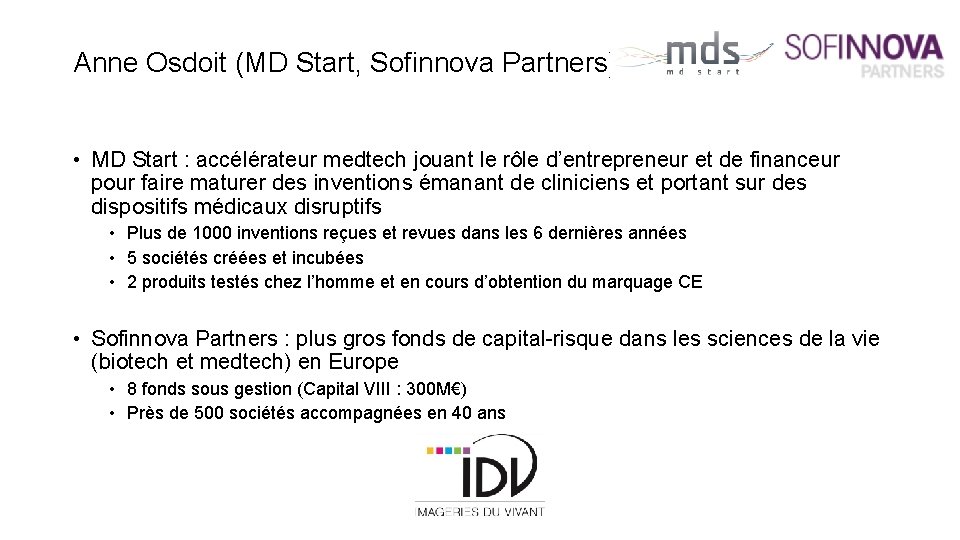 Anne Osdoit (MD Start, Sofinnova Partners)

mds
md start

SOFINNOVA
PARTNERS

• MD Start : accélérateur medtech jouant le rôle d'entrepreneur et de financeur pour faire maturer des inventions émanant de cliniciens et portant sur des dispositifs médicaux disruptifs

• Plus de 1000 inventions reçues et revues dans les 6 dernières années
• 5 sociétés créées et incubées
• 2 produits testés chez l'homme et en cours d'obtention du marquage CE

• Sofinnova Partners : plus gros fonds de capital-risque dans les sciences de la vie (biotech et medtech) en Europe

• 8 fonds sous gestion (Capital VIII : 300M€)
• Près de 500 sociétés accompagnées en 40 ans

IDV
IMAGERIES DU VIVANT